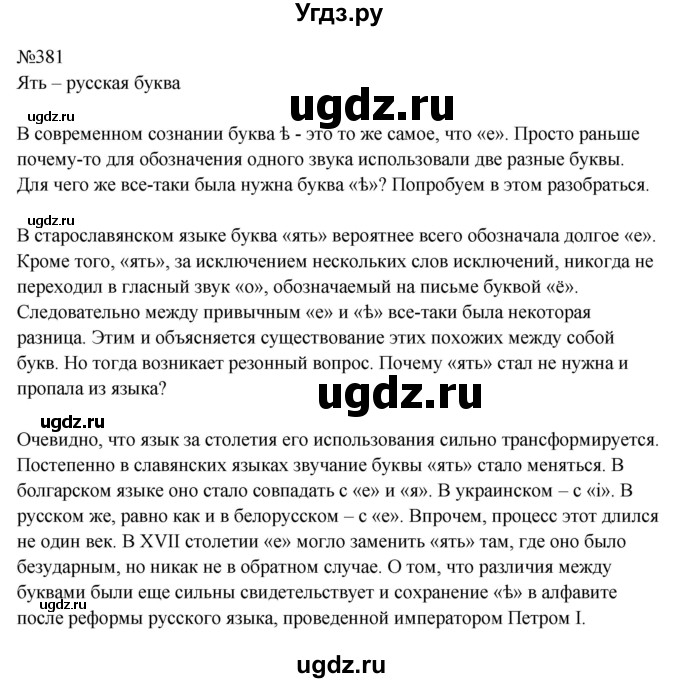 Угдз.ру

№381

Ять – русская буква

ugdz.ru

ugdz.ru

В современном сознании буква ѣ - это то же самое, что «е». Просто раньше почему-то для обозначения одного звука использовали две разные буквы. Для чего же все-таки была нужна буква «ѣ»? Попробуем в этом разобраться.

ugdz.ru

В старославянском языке буква «ять» вероятнее всего обозначала долгое «е». Кроме того, «ять», за исключением нескольких слов исключений, никогда не переходил в гласный звук «о», обозначаемый на письме буквой «ё». Следовательно между привычным «е» и «ѣ» все-таки была некоторая разница. Этим и объясняется существование этих похожих между собой букв. Но тогда возникает резонный вопрос. Почему «ять» стал не нужна и пропала из языка?

ugdz.ru

ugdz.ru

Очевидно, что язык за столетия его использования сильно трансформируется. Постепенно в славянских языках звучание буквы «ять» стало меняться. В болгарском языке оно стало совпадать с «е» и «я». В украинском – с «і». В русском же, равно как и в белорусском – с «е». Впрочем, процесс этот длился не один век. В XVII столетии «е» могло заменить «ять» там, где оно было безударным, но никак не в обратном случае. О том, что различия между буквами были еще сильны свидетельствует и сохранение «ѣ» в алфавите после реформы русского языка, проведенной императором Петром I.

ugdz.ru

ugdz.ru